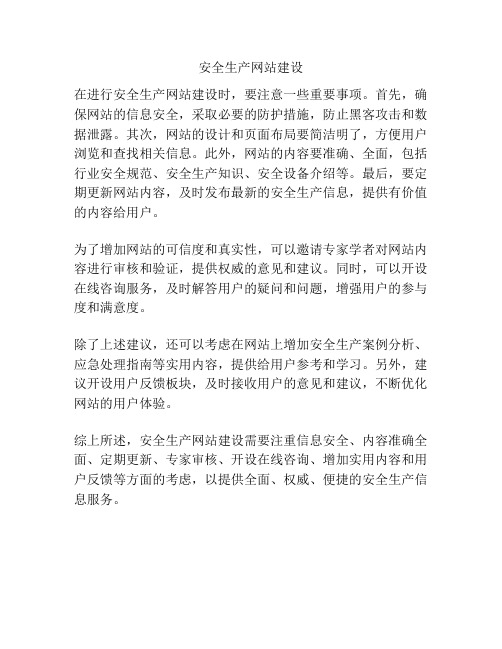 安全生产网站建设

在进行安全生产网站建设时，要注意一些重要事项。首先，确保网站的信息安全，采取必要的防护措施，防止黑客攻击和数据泄露。其次，网站的设计和页面布局要简洁明了，方便用户浏览和查找相关信息。此外，网站的内容要准确、全面，包括行业安全规范、安全生产知识、安全设备介绍等。最后，要定期更新网站内容，及时发布最新的安全生产信息，提供有价值的内容给用户。

为了增加网站的可信度和真实性，可以邀请专家学者对网站内容进行审核和验证，提供权威的意见和建议。同时，可以开设在线咨询服务，及时解答用户的疑问和问题，增强用户的参与度和满意度。

除了上述建议，还可以考虑在网站上增加安全生产案例分析、应急处理指南等实用内容，提供给用户参考和学习。另外，建议开设用户反馈板块，及时接收用户的意见和建议，不断优化网站的用户体验。

综上所述，安全生产网站建设需要注重信息安全、内容准确全面、定期更新、专家审核、开设在线咨询、增加实用内容和用户反馈等方面的考虑，以提供全面、权威、便捷的安全生产信息服务。